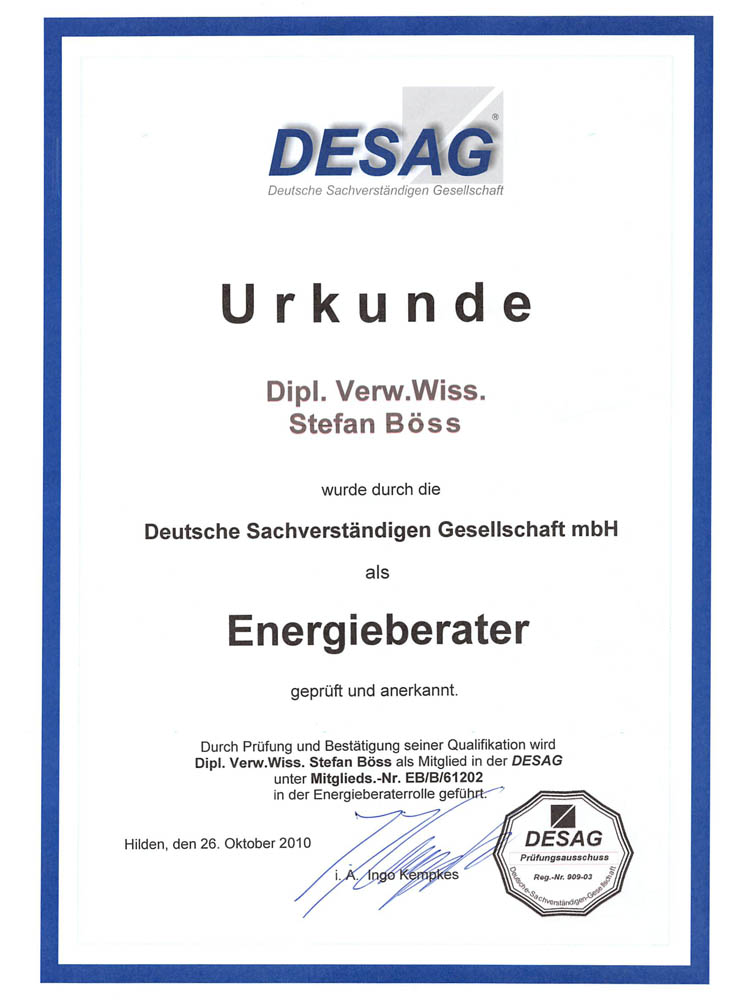 DESAG®
Deutsche Sachverständigen Gesellschaft

Urkunde

Dipl. Verw.Wiss.
Stefan Böss

wurde durch die

Deutsche Sachverständigen Gesellschaft mbH

als

Energieberater

geprüft und anerkannt.

Durch Prüfung und Bestätigung seiner Qualifikation wird Dipl. Verw.Wiss. Stefan Böss als Mitglied in der DESAG unter Mitglieds.-Nr. EB/B/61202 in der Energieberaterrolle geführt.

Hilden, den 26. Oktober 2010

i. A. Ingo Kempkes

DESAG
Prüfungsausschuss
Reg.-Nr. 909-03
Deutsche-Sachverständigen-Gesellschaft